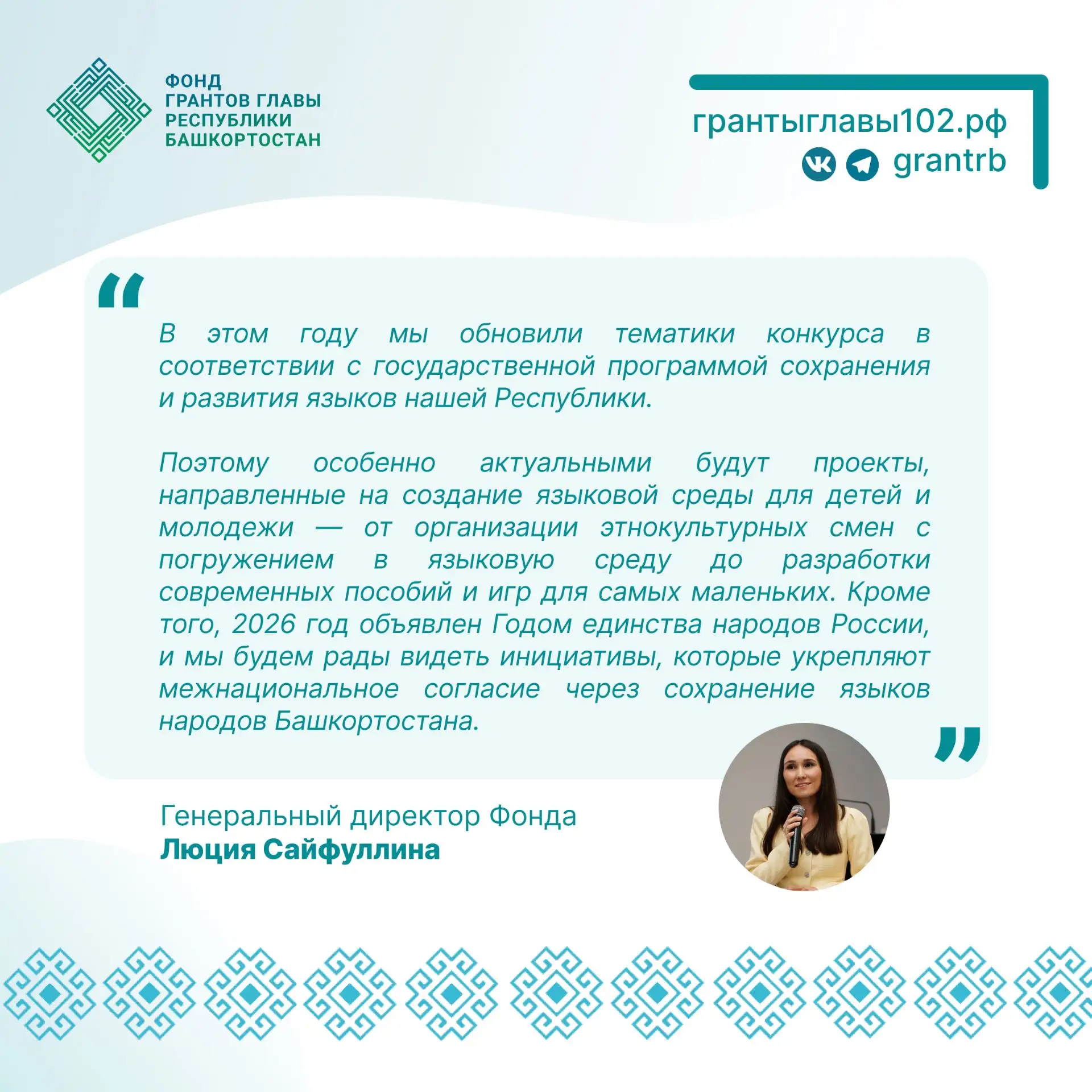 ФОНД
ГРАНТОВ ГЛАВЫ
РЕСПУБЛИКИ
БАШКОРТОСТАН

грантыглавы102.рф
grantrb

"

В этом году мы обновили тематики конкурса в соответствии с государственной программой сохранения и развития языков нашей Республики.

Поэтому особенно актуальными будут проекты, направленные на создание языковой среды для детей и молодежи — от организации этнокультурных смен с погружением в языковую среду до разработки современных пособий и игр для самых маленьких. Кроме того, 2026 год объявлен Годом единства народов России, и мы будем рады видеть инициативы, которые укрепляют межнациональное согласие через сохранение языков народов Башкортостана.

"

Генеральный директор Фонда
Люция Сайфуллина